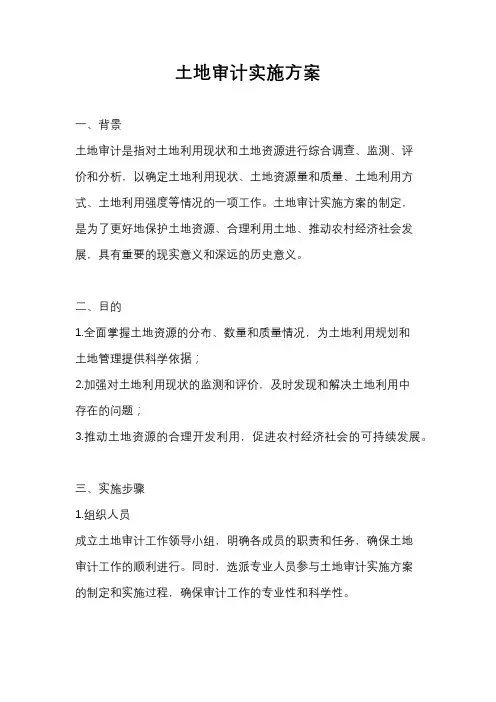 土地审计实施方案

一、背景

土地审计是指对土地利用现状和土地资源进行综合调查、监测、评价和分析，以确定土地利用现状、土地资源量和质量、土地利用方式、土地利用强度等情况的一项工作。土地审计实施方案的制定，是为了更好地保护土地资源、合理利用土地、推动农村经济社会发展，具有重要的现实意义和深远的历史意义。

二、目的

1.全面掌握土地资源的分布、数量和质量情况，为土地利用规划和土地管理提供科学依据；

2.加强对土地利用现状的监测和评价，及时发现和解决土地利用中存在的问题；

3.推动土地资源的合理开发利用，促进农村经济社会的可持续发展。

三、实施步骤

1.组织人员

成立土地审计工作领导小组，明确各成员的职责和任务，确保土地审计工作的顺利进行。同时，选派专业人员参与土地审计实施方案的制定和实施过程，确保审计工作的专业性和科学性。